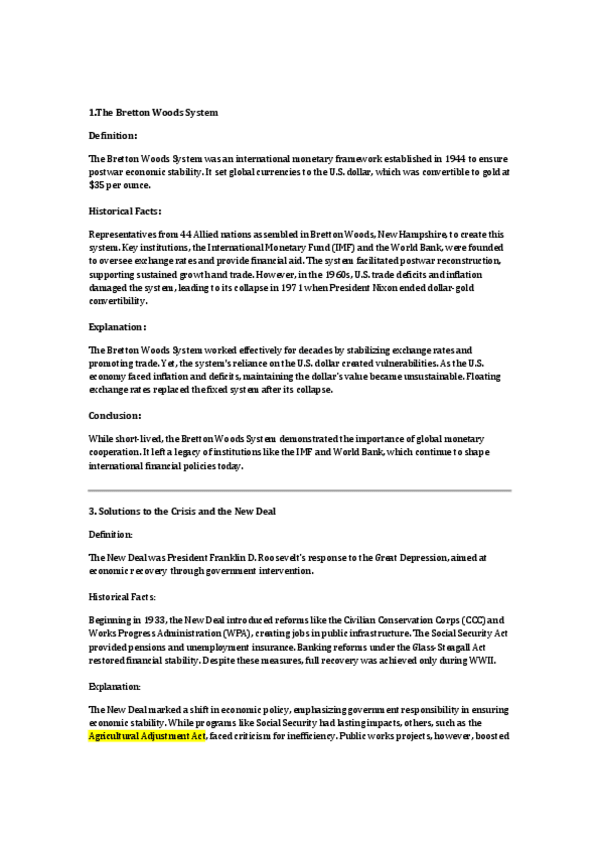 1.The Bretton Woods System

Definition:

The Bretton Woods System was an international monetary framework established in 1944 to ensure postwar economic stability. It set global currencies to the U.S. dollar, which was convertible to gold at $35 per ounce.

Historical Facts:

Representatives from 44 Allied nations assembled in Bretton Woods, New Hampshire, to create this system. Key institutions, the International Monetary Fund (IMF) and the World Bank, were founded to oversee exchange rates and provide financial aid. The system facilitated postwar reconstruction, supporting sustained growth and trade. However, in the 1960s, U.S. trade deficits and inflation damaged the system, leading to its collapse in 1971 when President Nixon ended dollar-gold convertibility.

Explanation:

The Bretton Woods System worked effectively for decades by stabilizing exchange rates and promoting trade. Yet, the system's reliance on the U.S. dollar created vulnerabilities. As the U.S. economy faced inflation and deficits, maintaining the dollar's value became unsustainable. Floating exchange rates replaced the fixed system after its collapse.

Conclusion:

While short-lived, the Bretton Woods System demonstrated the importance of global monetary cooperation. It left a legacy of institutions like the IMF and World Bank, which continue to shape international financial policies today.

3. Solutions to the Crisis and the New Deal

Definition:

The New Deal was President Franklin D. Roosevelt's response to the Great Depression, aimed at economic recovery through government intervention.

Historical Facts:

Beginning in 1933, the New Deal introduced reforms like the Civilian Conservation Corps (CCC) and Works Progress Administration (WPA), creating jobs in public infrastructure. The Social Security Act provided pensions and unemployment insurance. Banking reforms under the Glass-Steagall Act restored financial stability. Despite these measures, full recovery was achieved only during WWII.

Explanation:

The New Deal marked a shift in economic policy, emphasizing government responsibility in ensuring economic stability. While programs like Social Security had lasting impacts, others, such as the Agricultural Adjustment Act, faced criticism for inefficiency. Public works projects, however, boosted